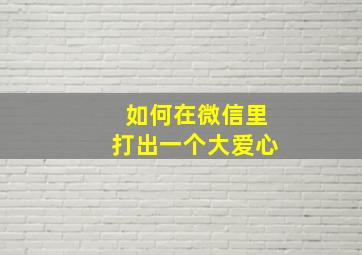 如何在微信里
打出一个大爱心